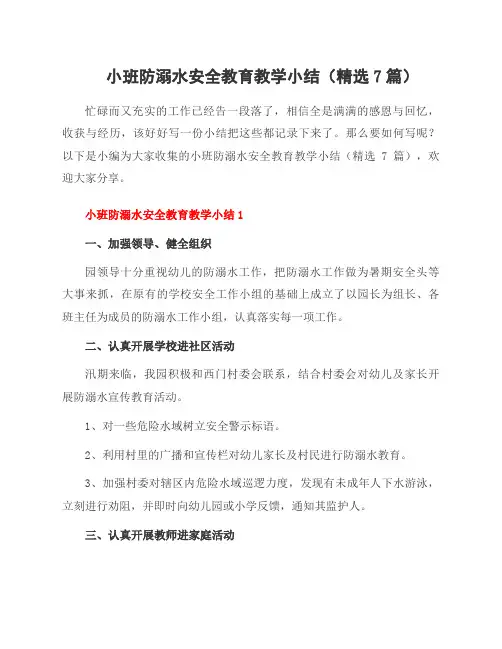 小班防溺水安全教育教学小结（精选 7 篇）

忙碌而又充实的工作已经告一段落了，相信全是满满的感恩与回忆，收获与经历，该好好写一份小结把这些都记录下来了。那么要如何写呢？以下是小编为大家收集的小班防溺水安全教育教学小结（精选 7 篇），欢迎大家分享。

小班防溺水安全教育教学小结 1

一、加强领导、健全组织

园领导十分重视幼儿的防溺水工作，把防溺水工作做为暑期安全头等大事来抓，在原有的学校安全工作小组的基础上成立了以园长为组长、各班主任为成员的防溺水工作小组，认真落实每一项工作。

二、认真开展学校进社区活动

汛期来临，我园积极和西门村委会联系，结合村委会对幼儿及家长开展防溺水宣传教育活动。

1、对一些危险水域树立安全警示标语。

2、利用村里的广播和宣传栏对幼儿家长及村民进行防溺水教育。

3、加强村委对辖区内危险水域巡逻力度，发现有未成年人下水游泳，立刻进行劝阻，并即时向幼儿园或小学反馈，通知其监护人。

三、认真开展教师进家庭活动